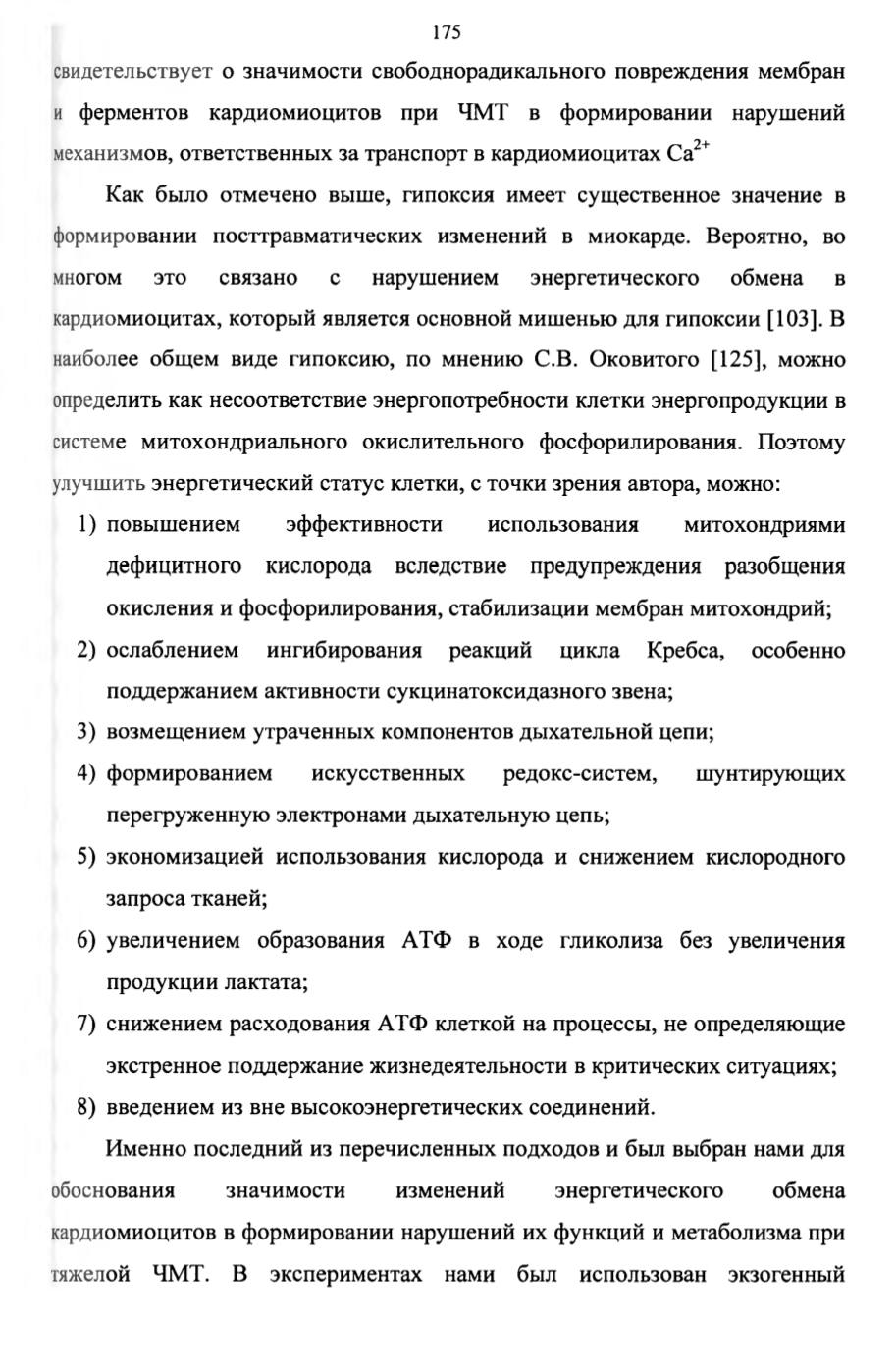 175

свидетельствует о значимости свободнорадикального повреждения мембран и ферментов кардиомиоцитов при ЧМТ в формировании нарушений механизмов, ответственных за транспорт в кардиомиоцитах $Ca^{2+}$

Как было отмечено выше, гипоксия имеет существенное значение в формировании посттравматических изменений в миокарде. Вероятно, во многом это связано с нарушением энергетического обмена в кардиомиоцитах, который является основной мишенью для гипоксии [103]. В наиболее общем виде гипоксию, по мнению С.В. Оковитого [125], можно определить как несоответствие энергопотребности клетки энергопродукции в системе митохондриального окислительного фосфорилирования. Поэтому улучшить энергетический статус клетки, с точки зрения автора, можно:

1) повышением эффективности использования митохондриями дефицитного кислорода вследствие предупреждения разобщения окисления и фосфорилирования, стабилизации мембран митохондрий;
2) ослаблением ингибирования реакций цикла Кребса, особенно поддержанием активности сукцинатоксидазного звена;
3) возмещением утраченных компонентов дыхательной цепи;
4) формированием искусственных редокс-систем, шунтирующих перегруженную электронами дыхательную цепь;
5) экономизацией использования кислорода и снижением кислородного запроса тканей;
6) увеличением образования АТФ в ходе гликолиза без увеличения продукции лактата;
7) снижением расходования АТФ клеткой на процессы, не определяющие экстренное поддержание жизнедеятельности в критических ситуациях;
8) введением из вне высокоэнергетических соединений.

Именно последний из перечисленных подходов и был выбран нами для обоснования значимости изменений энергетического обмена кардиомиоцитов в формировании нарушений их функций и метаболизма при тяжелой ЧМТ. В экспериментах нами был использован экзогенный